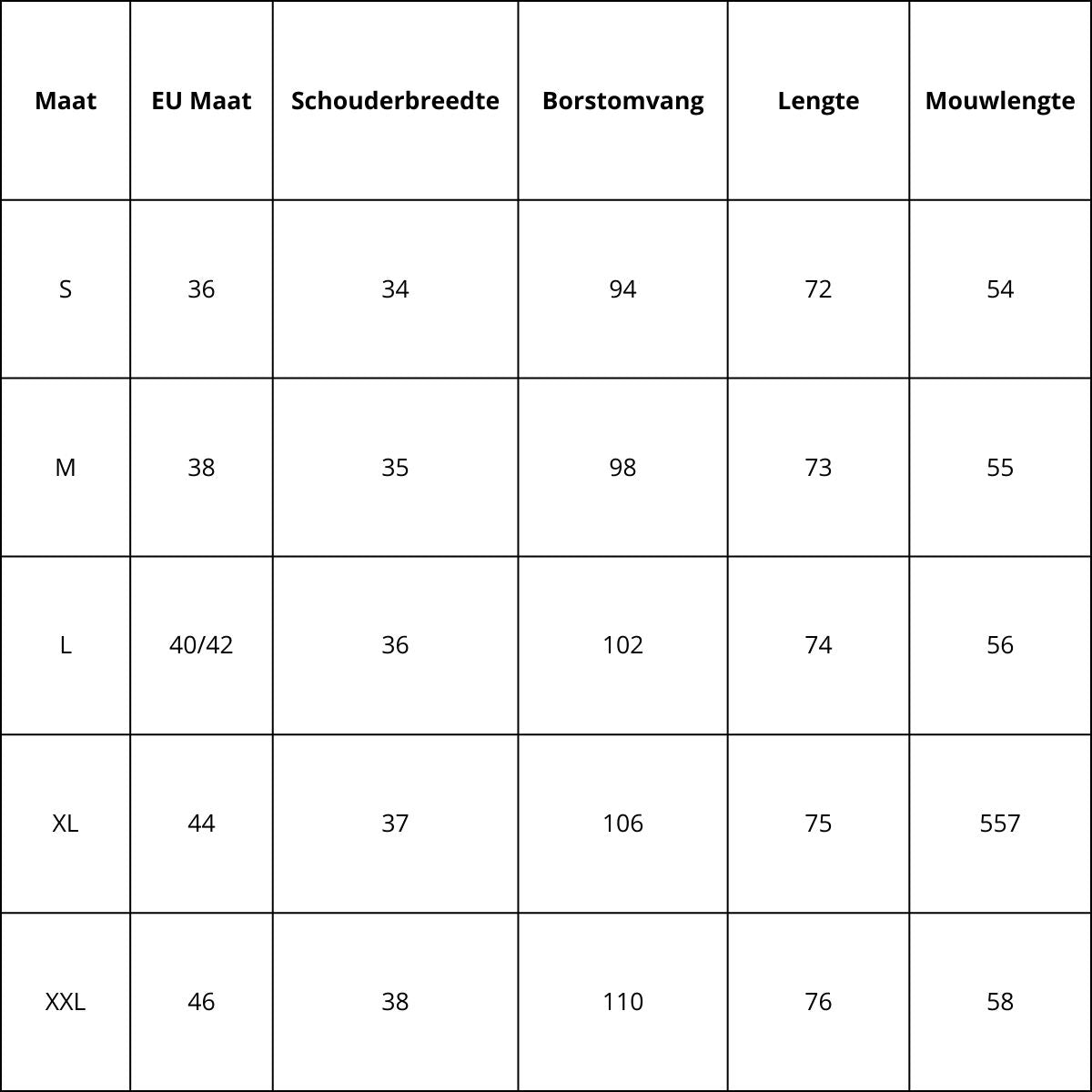 | Maat | EU Maat | Schouderbreedte | Borstomvang | Lengte | Mouwlengte |
|---|---|---|---|---|---|
| S | 36 | 34 | 94 | 72 | 54 |
| M | 38 | 35 | 98 | 73 | 55 |
| L | 40/42 | 36 | 102 | 74 | 56 |
| XL | 44 | 37 | 106 | 75 | 557 |
| XXL | 46 | 38 | 110 | 76 | 58 |